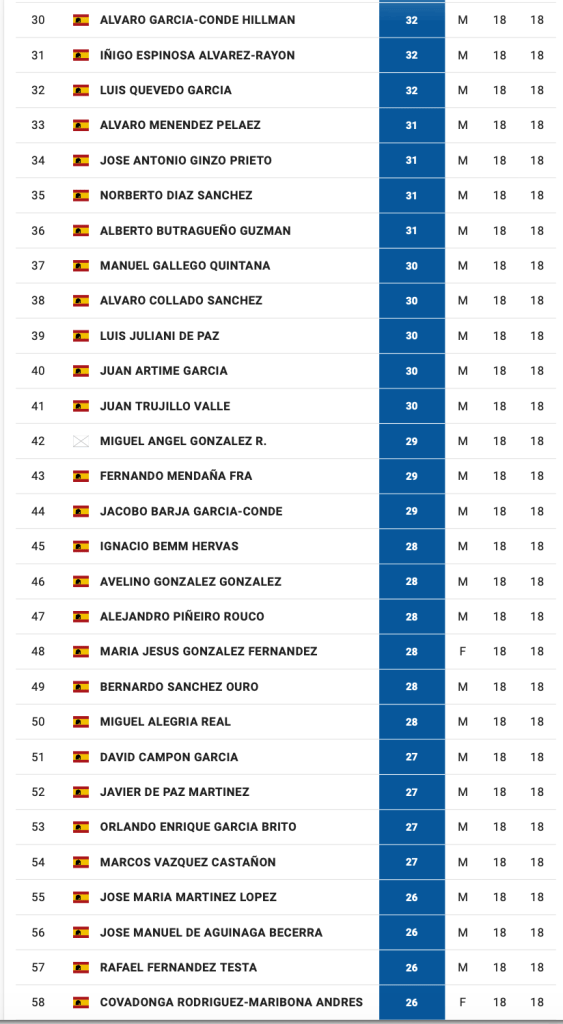 | 30 | ALVARO GARCIA-CONDE HILLMAN | 32 | M | 18 | 18 |
|---|---|---|---|---|---|
| 31 | IÑIGO ESPINOSA ALVAREZ-RAYON | 32 | M | 18 | 18 |
| 32 | LUIS QUEVEDO GARCIA | 32 | M | 18 | 18 |
| 33 | ALVARO MENENDEZ PELAEZ | 31 | M | 18 | 18 |
| 34 | JOSE ANTONIO GINZO PRIETO | 31 | M | 18 | 18 |
| 35 | NORBERTO DIAZ SANCHEZ | 31 | M | 18 | 18 |
| 36 | ALBERTO BUTRAGUEÑO GUZMAN | 31 | M | 18 | 18 |
| 37 | MANUEL GALLEGO QUINTANA | 30 | M | 18 | 18 |
| 38 | ALVARO COLLADO SANCHEZ | 30 | M | 18 | 18 |
| 39 | LUIS JULIANI DE PAZ | 30 | M | 18 | 18 |
| 40 | JUAN ARTIME GARCIA | 30 | M | 18 | 18 |
| 41 | JUAN TRUJILLO VALLE | 30 | M | 18 | 18 |
| 42 | MIGUEL ANGEL GONZALEZ R. | 29 | M | 18 | 18 |
| 43 | FERNANDO MENDAÑA FRA | 29 | M | 18 | 18 |
| 44 | JACOBO BARJA GARCIA-CONDE | 29 | M | 18 | 18 |
| 45 | IGNACIO BEMM HERVAS | 28 | M | 18 | 18 |
| 46 | AVELINO GONZALEZ GONZALEZ | 28 | M | 18 | 18 |
| 47 | ALEJANDRO PIÑEIRO ROUCO | 28 | M | 18 | 18 |
| 48 | MARIA JESUS GONZALEZ FERNANDEZ | 28 | F | 18 | 18 |
| 49 | BERNARDO SANCHEZ OURO | 28 | M | 18 | 18 |
| 50 | MIGUEL ALEGRIA REAL | 28 | M | 18 | 18 |
| 51 | DAVID CAMPON GARCIA | 27 | M | 18 | 18 |
| 52 | JAVIER DE PAZ MARTINEZ | 27 | M | 18 | 18 |
| 53 | ORLANDO ENRIQUE GARCIA BRITO | 27 | M | 18 | 18 |
| 54 | MARCOS VAZQUEZ CASTAÑON | 27 | M | 18 | 18 |
| 55 | JOSE MARIA MARTINEZ LOPEZ | 26 | M | 18 | 18 |
| 56 | JOSE MANUEL DE AGUINAGA BECERRA | 26 | M | 18 | 18 |
| 57 | RAFAEL FERNANDEZ TESTA | 26 | M | 18 | 18 |
| 58 | COVADONGA RODRIGUEZ-MARIBONA ANDRES | 26 | F | 18 | 18 |